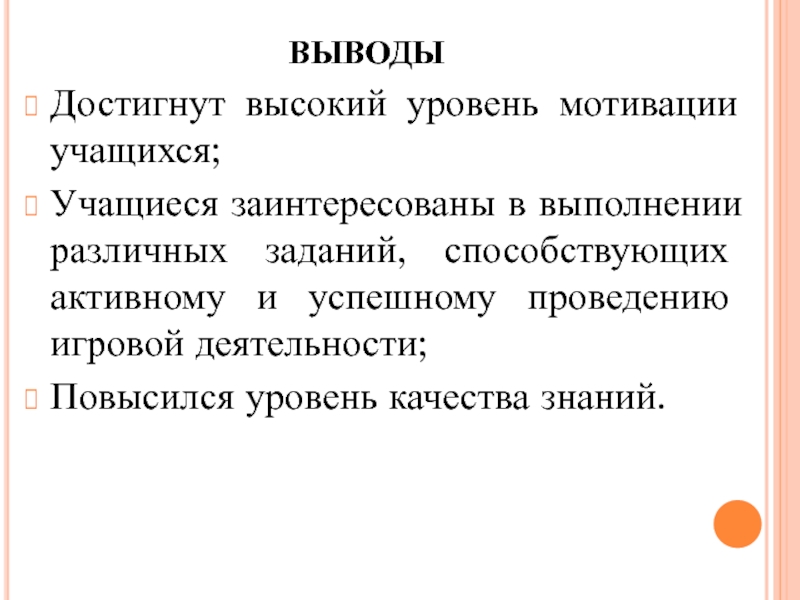 ВЫВОДЫ

Достигнут высокий уровень мотивации учащихся;

Учащиеся заинтересованы в выполнении различных заданий, способствующих активному и успешному проведению игровой деятельности;

Повысился уровень качества знаний.